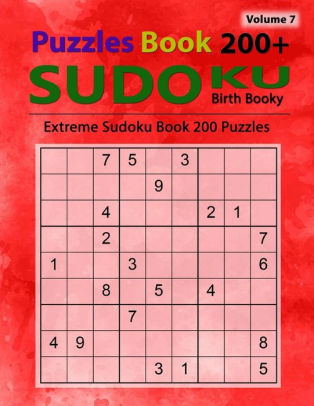 Volume 7

Puzzles Book 200+

SUDOKU

Birth Booky

Extreme Sudoku Book 200 Puzzles

| | | | | | | | | |
|---|---|---|---|---|---|---|---|---|
| | | 7 | 5 | | 3 | | | |
| | | | | 9 | | | | |
| | | 4 | | | | 2 | 1 | |
| | | 2 | | | | | | 7 |
| 1 | | | 3 | | | | | 6 |
| | | 8 | | 5 | | 4 | | |
| | | | 7 | | | | | |
| 4 | 9 | | | | | | | 8 |
| | | | | 3 | 1 | | | 5 |